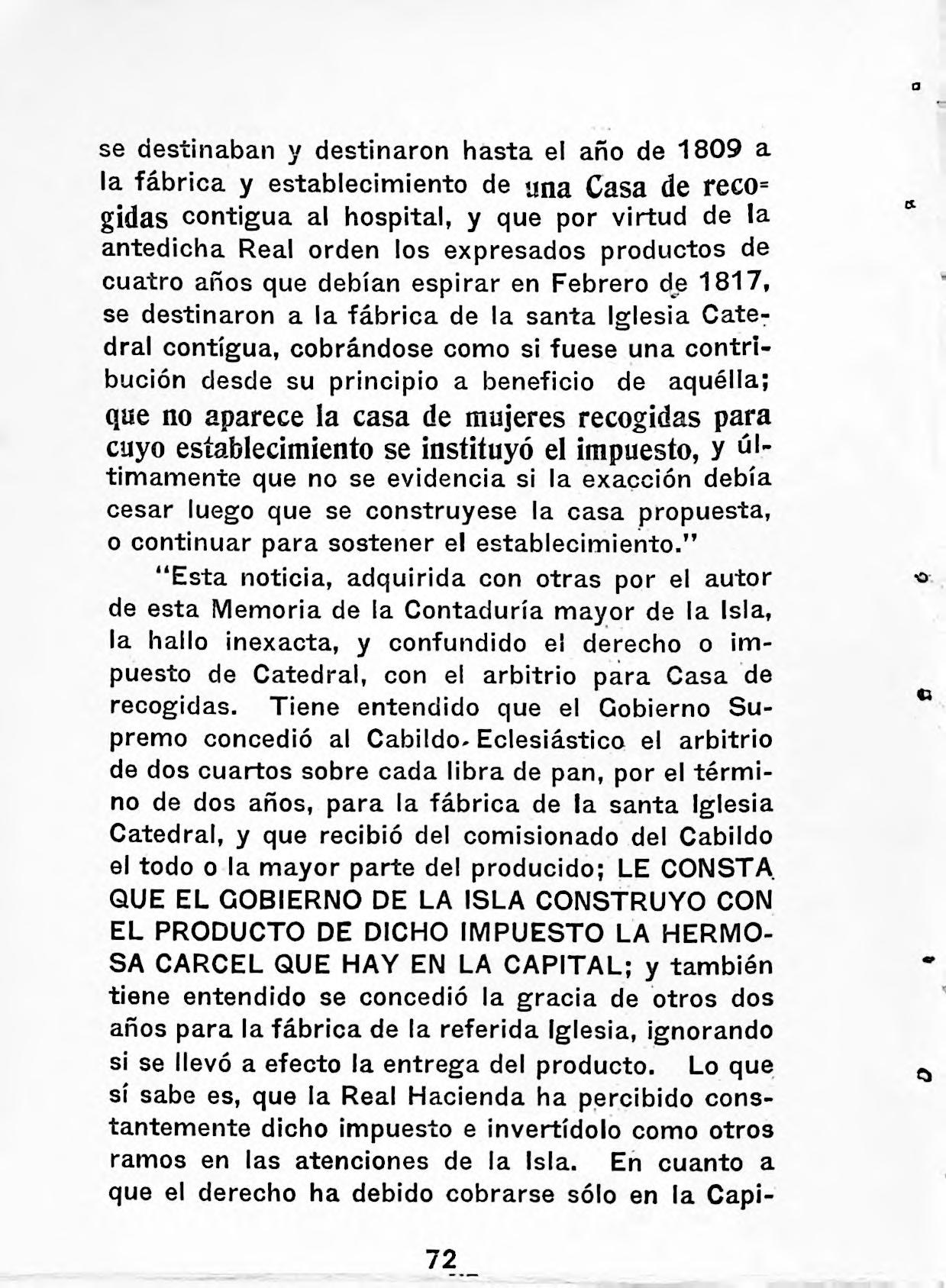 se destinaban y destinaron hasta el año de 1809 a la fábrica y establecimiento de una Casa de recogidas contigua al hospital, y que por virtud de la antedicha Real orden los expresados productos de cuatro años que debían espirar en Febrero de 1817, se destinaron a la fábrica de la santa Iglesia Catedral contígua, cobrándose como si fuese una contribución desde su principio a beneficio de aquélla; que no aparece la casa de mujeres recogidas para cuyo establecimiento se instituyó el impuesto, y últimamente que no se evidencia si la exacción debía cesar luego que se construyese la casa propuesta, o continuar para sostener el establecimiento."

"Esta noticia, adquirida con otras por el autor de esta Memoria de la Contaduría mayor de la Isla, la hallo inexacta, y confundido el derecho o impuesto de Catedral, con el arbitrio para Casa de recogidas. Tiene entendido que el Gobierno Supremo concedió al Cabildo Eclesiástico el arbitrio de dos cuartos sobre cada libra de pan, por el término de dos años, para la fábrica de la santa Iglesia Catedral, y que recibió del comisionado del Cabildo el todo o la mayor parte del producido; LE CONSTA QUE EL GOBIERNO DE LA ISLA CONSTRUYO CON EL PRODUCTO DE DICHO IMPUESTO LA HERMOSA CARCEL QUE HAY EN LA CAPITAL; y también tiene entendido se concedió la gracia de otros dos años para la fábrica de la referida Iglesia, ignorando si se llevó a efecto la entrega del producto. Lo que sí sabe es, que la Real Hacienda ha percibido constantemente dicho impuesto e invertídolo como otros ramos en las atenciones de la Isla. En cuanto a que el derecho ha debido cobrarse sólo en la Capi-

72